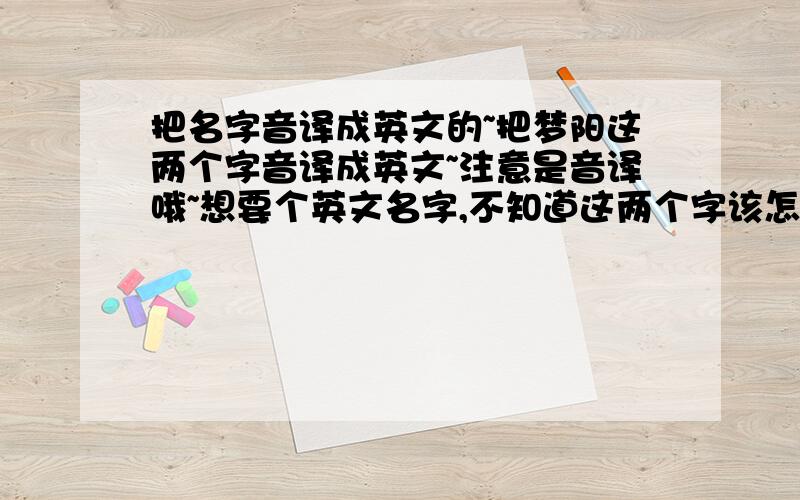 把名字音译成英文的~把梦阳这两个字音译成英文~注意是音译哦~想要个英文名字,不知道这两个字该怎